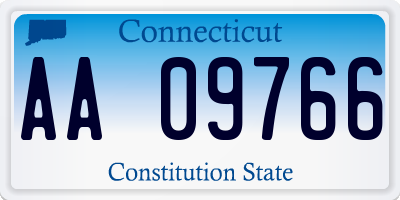 Connecticut

AA 09766

Constitution State